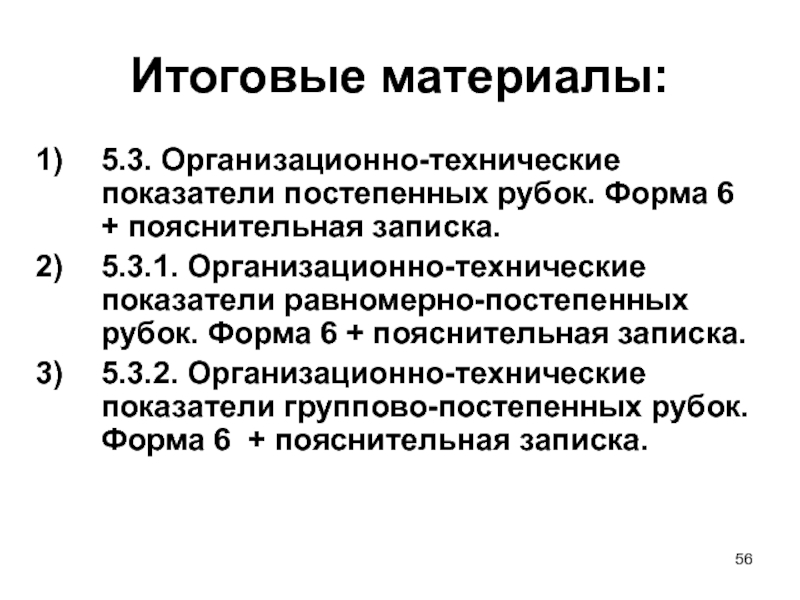 Итоговые материалы:

1) 5.3. Организационно-технические показатели постепенных рубок. Форма 6 + пояснительная записка.

2) 5.3.1. Организационно-технические показатели равномерно-постепенных рубок. Форма 6 + пояснительная записка.

3) 5.3.2. Организационно-технические показатели группово-постепенных рубок. Форма 6 + пояснительная записка.

56